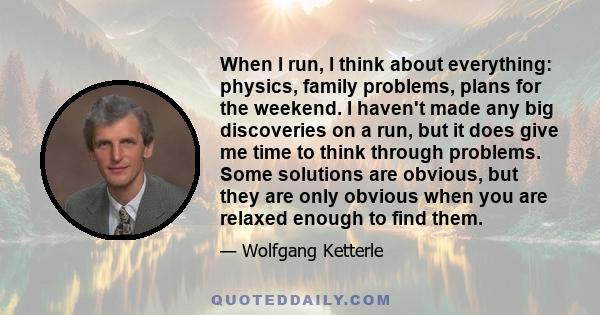 When I run, I think about everything: physics, family problems, plans for the weekend. I haven't made any big discoveries on a run, but it does give me time to think through problems. Some solutions are obvious, but they are only obvious when you are relaxed enough to find them.

— Wolfgang Ketterle

QUOTEDDAILY.COM